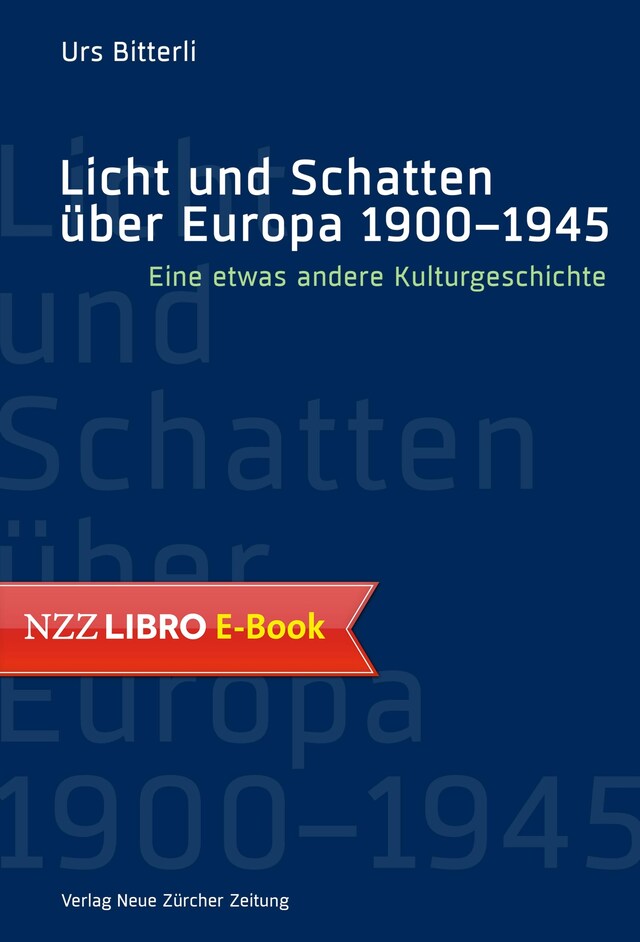 Urs Bitterli

Licht und Schatten über Europa 1900–1945

Eine etwas andere Kulturgeschichte

Licht und Schatten über Europa 1900–1945

NZZ LIBRO E-Book

Verlag Neue Zürcher Zeitung